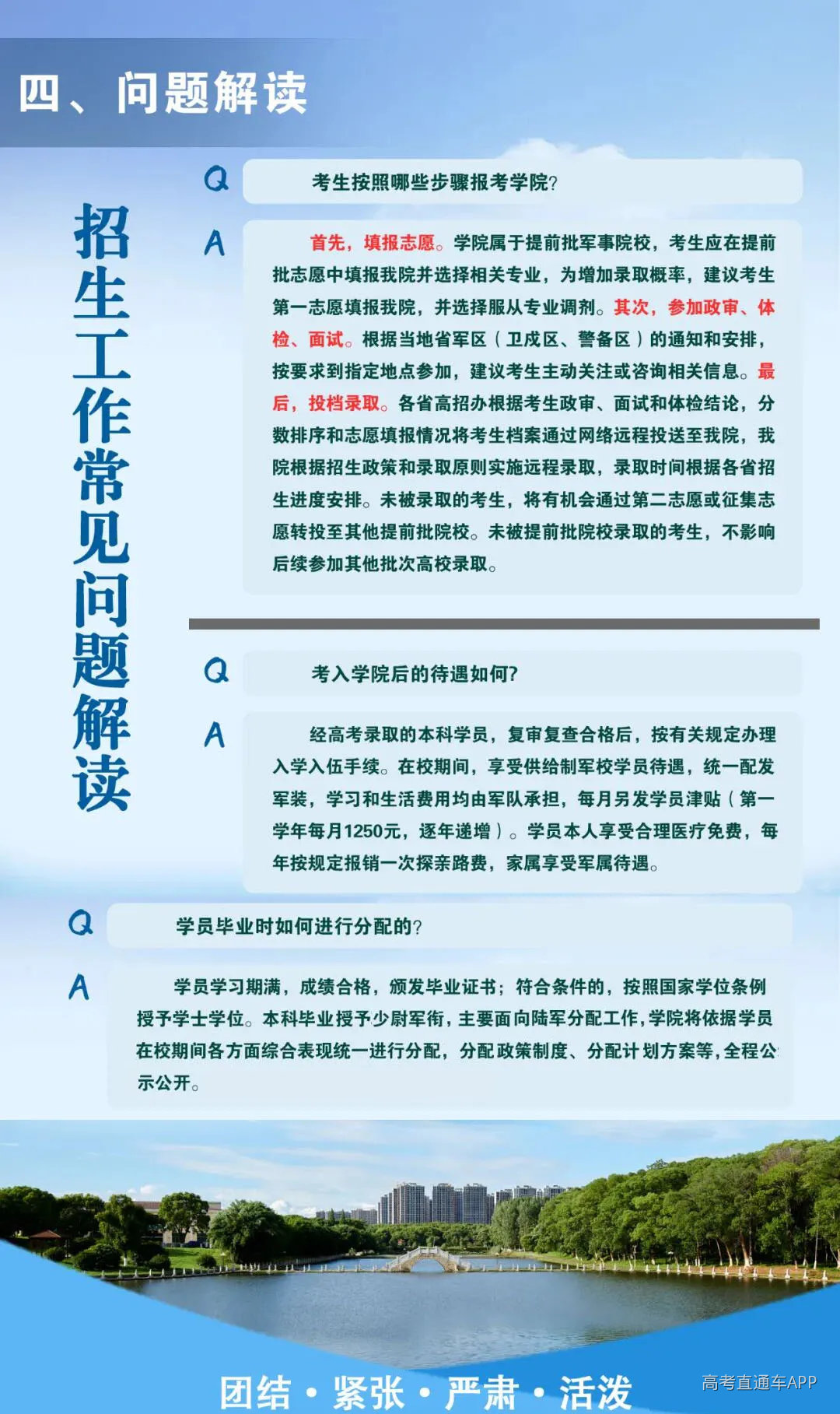 四、问题解读

招生工作常见问题解读

Q 考生按照哪些步骤报考学院?

A 首先，填报志愿。学院属于提前批军事院校，考生应在提前批志愿中填报我院并选择相关专业，为增加录取概率，建议考生第一志愿填报我院，并选择服从专业调剂。其次，参加政审、体检、面试。根据当地省军区（卫戍区、警备区）的通知和安排，按要求到指定地点参加，建议考生主动关注或咨询相关信息。最后，投档录取。各省高招办根据考生政审、面试和体检结论，分数排序和志愿填报情况将考生档案通过网络远程投送至我院，我院根据招生政策和录取原则实施远程录取，录取时间根据各省招生进度安排。未被录取的考生，将有机会通过第二志愿或征集志愿转投至其他提前批院校。未被提前批院校录取的考生，不影响后续参加其他批次高校录取。

Q 考入学院后的待遇如何?

A 经高考录取的本科学员，复审复查合格后，按有关规定办理入学入伍手续。在校期间，享受供给制军校学员待遇，统一配发军装，学习和生活费用均由军队承担，每月另发学员津贴（第一学年每月1250元，逐年递增）。学员本人享受合理医疗免费，每年按规定报销一次探亲路费，家属享受军属待遇。

Q 学员毕业时如何进行分配的?

A 学员学习期满，成绩合格，颁发毕业证书；符合条件的，按照国家学位条例授予学士学位。本科毕业授予少尉军衔，主要面向陆军分配工作，学院将依据学员在校期间各方面综合表现统一进行分配，分配政策制度、分配计划方案等，全程公示公开。

团结·紧张·严肃·活泼

高考直通车APP